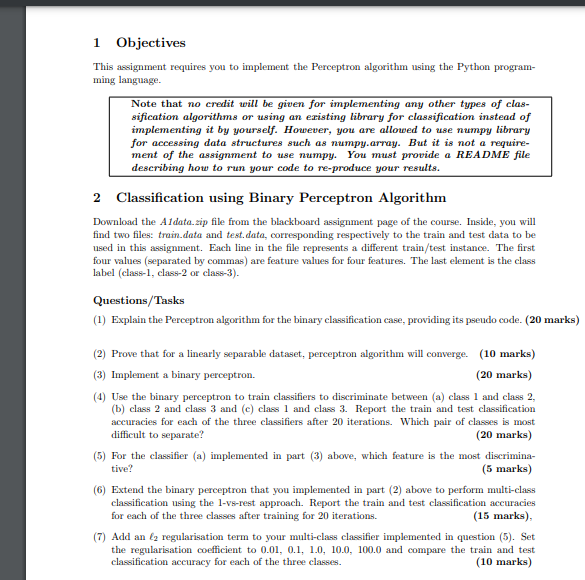 1 Objectives

This assignment requires you to implement the Perceptron algorithm using the Python programming language.

Note that no credit will be given for implementing any other types of classification algorithms or using an existing library for classification instead of implementing it by yourself. However, you are allowed to use numpy library for accessing data structures such as numpy.array. But it is not a requirement of the assignment to use numpy. You must provide a README file describing how to run your code to re-produce your results.

2 Classification using Binary Perceptron Algorithm

Download the A1data.zip file from the blackboard assignment page of the course. Inside, you will find two files: train.data and test.data, corresponding respectively to the train and test data to be used in this assignment. Each line in the file represents a different train/test instance. The first four values (separated by commas) are feature values for four features. The last element is the class label (class-1, class-2 or class-3).

Questions/Tasks

(1) Explain the Perceptron algorithm for the binary classification case, providing its pseudo code. (20 marks)

(2) Prove that for a linearly separable dataset, perceptron algorithm will converge. (10 marks)

(3) Implement a binary perceptron. (20 marks)

(4) Use the binary perceptron to train classifiers to discriminate between (a) class 1 and class 2, (b) class 2 and class 3 and (c) class 1 and class 3. Report the train and test classification accuracies for each of the three classifiers after 20 iterations. Which pair of classes is most difficult to separate? (20 marks)

(5) For the classifier (a) implemented in part (3) above, which feature is the most discriminative? (5 marks)

(6) Extend the binary perceptron that you implemented in part (2) above to perform multi-class classification using the 1-vs-rest approach. Report the train and test classification accuracies for each of the three classes after training for 20 iterations. (15 marks),

(7) Add an $\ell_2$ regularisation term to your multi-class classifier implemented in question (5). Set the regularisation coefficient to 0.01, 0.1, 1.0, 10.0, 100.0 and compare the train and test classification accuracy for each of the three classes. (10 marks)